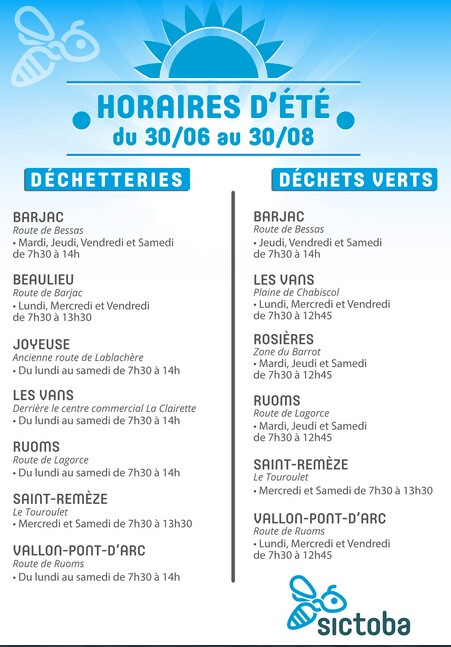 HORAIRES D'ÉTÉ
du 30/06 au 30/08

DÉCHETTERIES

BARJAC
Route de Bessas
• Mardi, Jeudi, Vendredi et Samedi de 7h30 à 14h

BEAULIEU
Route de Barjac
• Lundi, Mercredi et Vendredi de 7h30 à 13h30

JOYEUSE
Ancienne route de Lablachère
• Du lundi au samedi de 7h30 à 14h

LES VANS
Derrière le centre commercial La Clairette
• Du lundi au samedi de 7h30 à 14h

RUOMS
Route de Lagorce
• Du lundi au samedi de 7h30 à 14h

SAINT-REMÈZE
Le Touroulet
• Mercredi et Samedi de 7h30 à 13h30

VALLON-PONT-D'ARC
Route de Ruoms
• Du lundi au samedi de 7h30 à 14h

DÉCHETS VERTS

BARJAC
Route de Bessas
• Jeudi, Vendredi et Samedi de 7h30 à 14h

LES VANS
Plaine de Chabiscol
• Lundi, Mercredi et Vendredi de 7h30 à 12h45

ROSIÈRES
Zone du Barrot
• Mardi, Jeudi et Samedi de 7h30 à 12h45

RUOMS
Route de Lagorce
• Mardi, Jeudi et Samedi de 7h30 à 12h45

SAINT-REMÈZE
Le Touroulet
• Mercredi et Samedi de 7h30 à 13h30

VALLON-PONT-D'ARC
Route de Ruoms
• Lundi, Mercredi et Vendredi de 7h30 à 12h45

sictoba